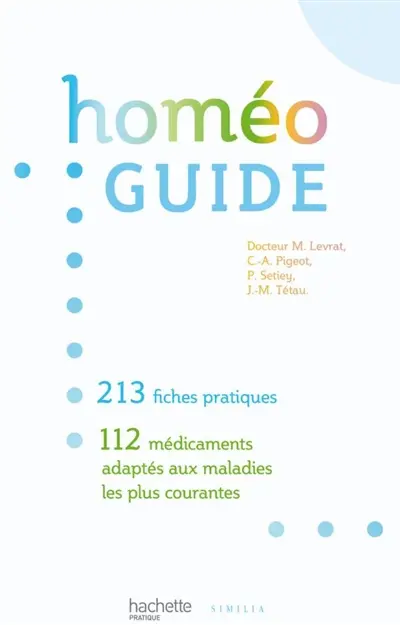 homéo
GUIDE

Docteur M. Levrat,
C.-A. Pigeot,
P. Setiey,
J.-M. Tétau.

213 fiches pratiques

112 médicaments adaptés aux maladies les plus courantes

hachette
PRATIQUE

SIMILIA